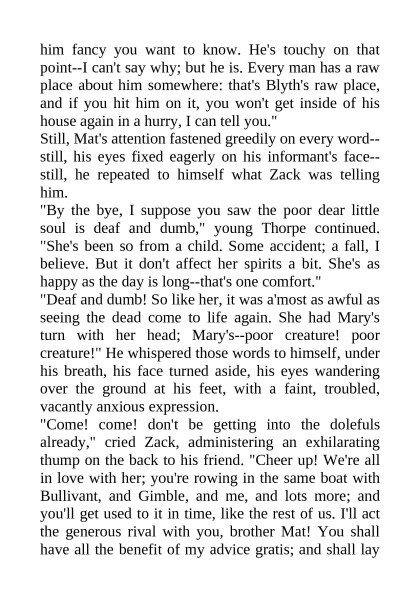 him fancy you want to know. He's touchy on that point--I can't say why; but he is. Every man has a raw place about him somewhere: that's Blyth's raw place, and if you hit him on it, you won't get inside of his house again in a hurry, I can tell you."

Still, Mat's attention fastened greedily on every word--still, his eyes fixed eagerly on his informant's face--still, he repeated to himself what Zack was telling him.

"By the bye, I suppose you saw the poor dear little soul is deaf and dumb," young Thorpe continued. "She's been so from a child. Some accident; a fall, I believe. But it don't affect her spirits a bit. She's as happy as the day is long--that's one comfort."

"Deaf and dumb! So like her, it was a'most as awful as seeing the dead come to life again. She had Mary's turn with her head; Mary's--poor creature! poor creature!" He whispered those words to himself, under his breath, his face turned aside, his eyes wandering over the ground at his feet, with a faint, troubled, vacantly anxious expression.

"Come! come! don't be getting into the dolefuls already," cried Zack, administering an exhilarating thump on the back to his friend. "Cheer up! We're all in love with her; you're rowing in the same boat with Bullivant, and Gimble, and me, and lots more; and you'll get used to it in time, like the rest of us. I'll act the generous rival with you, brother Mat! You shall have all the benefit of my advice gratis; and shall lay